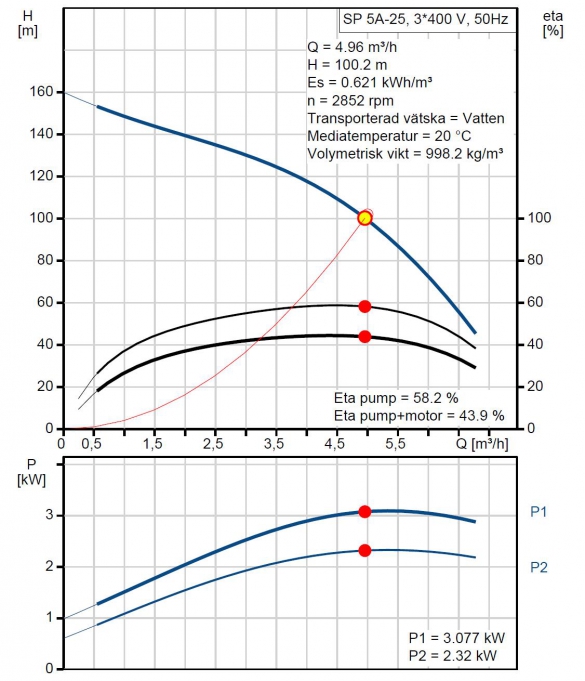 H
[m]

SP 5A-25, 3*400 V, 50Hz

eta
[%]

Q = 4.96 m³/h
H = 100.2 m
Es = 0.621 kWh/m³
n = 2852 rpm
Transporterad vätska = Vatten
Mediatemperatur = 20 °C
Volymetrisk vikt = 998.2 kg/m³

160
140
120
100
80
60
40
20
0

100
80
60
40
20
0

Eta pump = 58.2 %
Eta pump+motor = 43.9 %

0 0,5 1,5 2,5 3,5 4,5 5,5 Q [m³/h]

P
[kW]

3
2
1
0

P1
P2

P1 = 3.077 kW
P2 = 2.32 kW